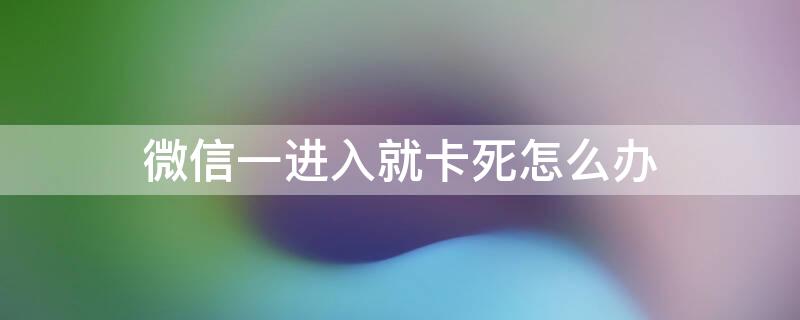 微信一进入就卡死怎么办